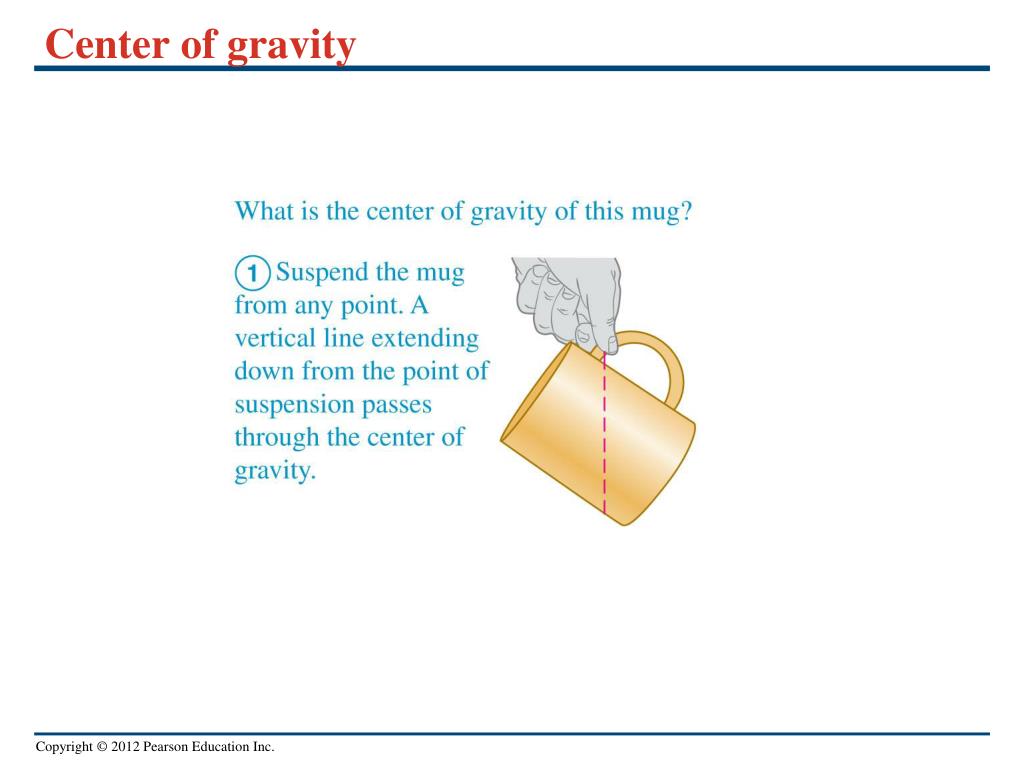 Center of gravity

What is the center of gravity of this mug?

1 Suspend the mug from any point. A vertical line extending down from the point of suspension passes through the center of gravity.

Copyright © 2012 Pearson Education Inc.